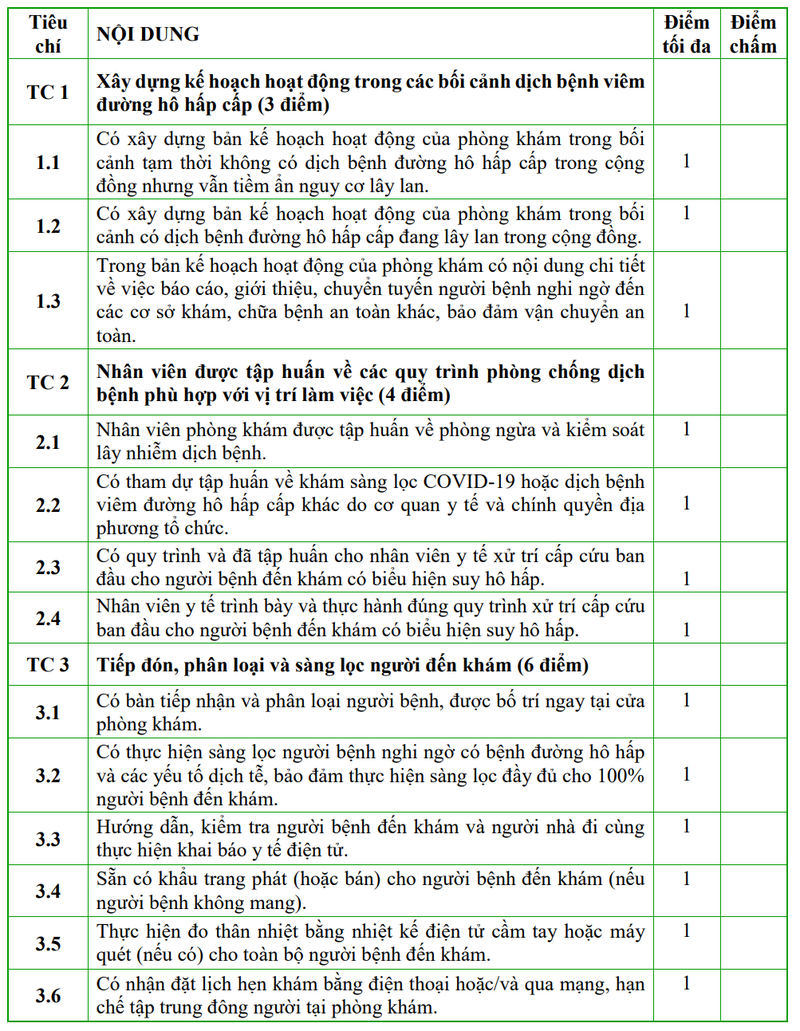 | Tiêu chí | NỘI DUNG | Điểm tối đa | Điểm chấm |
|---|---|---|---|
| TC 1 | Xây dựng kế hoạch hoạt động trong các bối cảnh dịch bệnh viêm đường hô hấp cấp (3 điểm) | | |
| 1.1 | Có xây dựng bản kế hoạch hoạt động của phòng khám trong bối cảnh tạm thời không có dịch bệnh đường hô hấp cấp trong cộng đồng nhưng vẫn tiềm ẩn nguy cơ lây lan. | 1 | |
| 1.2 | Có xây dựng bản kế hoạch hoạt động của phòng khám trong bối cảnh có dịch bệnh đường hô hấp cấp đang lây lan trong cộng đồng. | 1 | |
| 1.3 | Trong bản kế hoạch hoạt động của phòng khám có nội dung chi tiết về việc báo cáo, giới thiệu, chuyển tuyến người bệnh nghi ngờ đến các cơ sở khám, chữa bệnh an toàn khác, bảo đảm vận chuyển an toàn. | 1 | |
| TC 2 | Nhân viên được tập huấn về các quy trình phòng chống dịch bệnh phù hợp với vị trí làm việc (4 điểm) | | |
| 2.1 | Nhân viên phòng khám được tập huấn về phòng ngừa và kiểm soát lây nhiễm dịch bệnh. | 1 | |
| 2.2 | Có tham dự tập huấn về khám sàng lọc COVID-19 hoặc dịch bệnh viêm đường hô hấp cấp khác do cơ quan y tế và chính quyền địa phương tổ chức. | 1 | |
| 2.3 | Có quy trình và đã tập huấn cho nhân viên y tế xử trí cấp cứu ban đầu cho người bệnh đến khám có biểu hiện suy hô hấp. | 1 | |
| 2.4 | Nhân viên y tế trình bày và thực hành đúng quy trình xử trí cấp cứu ban đầu cho người bệnh đến khám có biểu hiện suy hô hấp. | 1 | |
| TC 3 | Tiếp đón, phân loại và sàng lọc người đến khám (6 điểm) | | |
| 3.1 | Có bàn tiếp nhận và phân loại người bệnh, được bố trí ngay tại cửa phòng khám. | 1 | |
| 3.2 | Có thực hiện sàng lọc người bệnh nghi ngờ có bệnh đường hô hấp và các yếu tố dịch tễ, bảo đảm thực hiện sàng lọc đầy đủ cho 100% người bệnh đến khám. | 1 | |
| 3.3 | Hướng dẫn, kiểm tra người bệnh đến khám và người nhà đi cùng thực hiện khai báo y tế điện tử. | 1 | |
| 3.4 | Sẵn có khẩu trang phát (hoặc bán) cho người bệnh đến khám (nếu người bệnh không mang). | 1 | |
| 3.5 | Thực hiện đo thân nhiệt bằng nhiệt kế điện tử cầm tay hoặc máy quét (nếu có) cho toàn bộ người bệnh đến khám. | 1 | |
| 3.6 | Có nhận đặt lịch hẹn khám bằng điện thoại hoặc/và qua mạng, hạn chế tập trung đông người tại phòng khám. | 1 | |